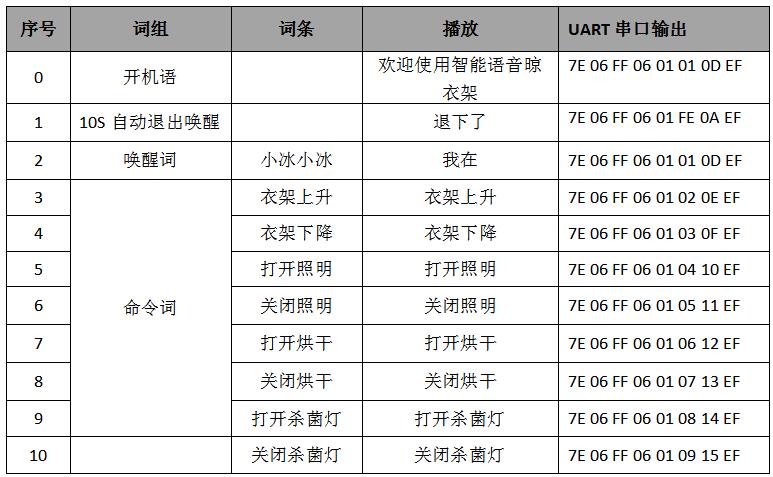 | 序号 | 词组 | 词条 | 播放 | UART 串口输出 |
|---|---|---|---|---|
| 0 | 开机语 | | 欢迎使用智能语音晾衣架 | 7E 06 FF 06 01 01 0D EF |
| 1 | 10S 自动退出唤醒 | | 退下了 | 7E 06 FF 06 01 FE 0A EF |
| 2 | 唤醒词 | 小冰小冰 | 我在 | 7E 06 FF 06 01 01 0D EF |
| 3 | 命令词 | 衣架上升 | 衣架上升 | 7E 06 FF 06 01 02 0E EF |
| 4 | | 衣架下降 | 衣架下降 | 7E 06 FF 06 01 03 0F EF |
| 5 | | 打开照明 | 打开照明 | 7E 06 FF 06 01 04 10 EF |
| 6 | | 关闭照明 | 关闭照明 | 7E 06 FF 06 01 05 11 EF |
| 7 | | 打开烘干 | 打开烘干 | 7E 06 FF 06 01 06 12 EF |
| 8 | | 关闭烘干 | 关闭烘干 | 7E 06 FF 06 01 07 13 EF |
| 9 | | 打开杀菌灯 | 打开杀菌灯 | 7E 06 FF 06 01 08 14 EF |
| 10 | | 关闭杀菌灯 | 关闭杀菌灯 | 7E 06 FF 06 01 09 15 EF |